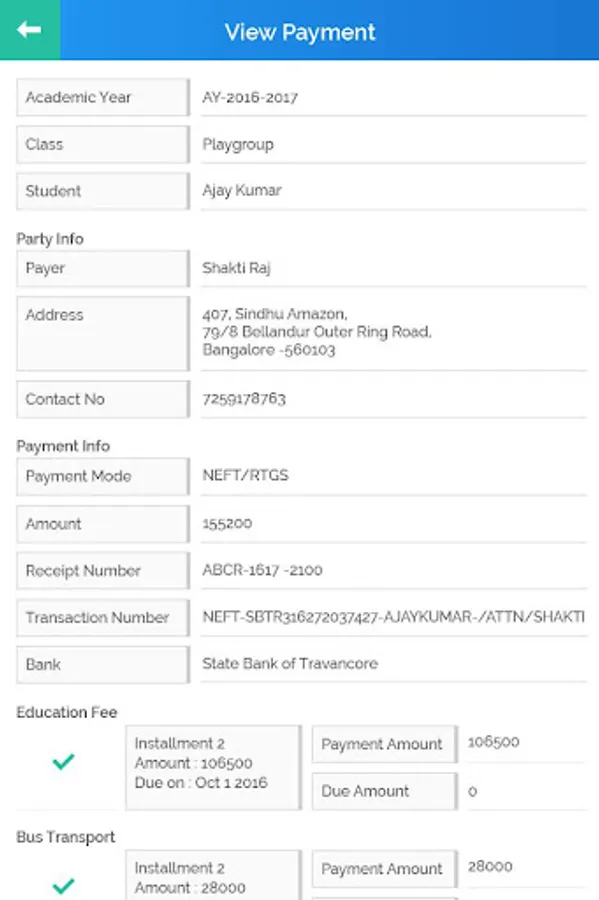 View Payment

Academic Year AY-2016-2017

Class Playgroup

Student Ajay Kumar

Party Info

Payer Shakti Raj

Address 407, Sindhu Amazon,
79/8 Bellandur Outer Ring Road,
Bangalore -560103

Contact No 7259178763

Payment Info

Payment Mode NEFT/RTGS

Amount 155200

Receipt Number ABCR-1617 -2100

Transaction Number NEFT-SBTR316272037427-AJAYKUMAR-/ATTN/SHAKTI

Bank State Bank of Travancore

Education Fee

Installment 2
Amount : 106500
Due on : Oct 1 2016

Payment Amount 106500

Due Amount 0

Bus Transport

Installment 2
Amount : 28000

Payment Amount 28000